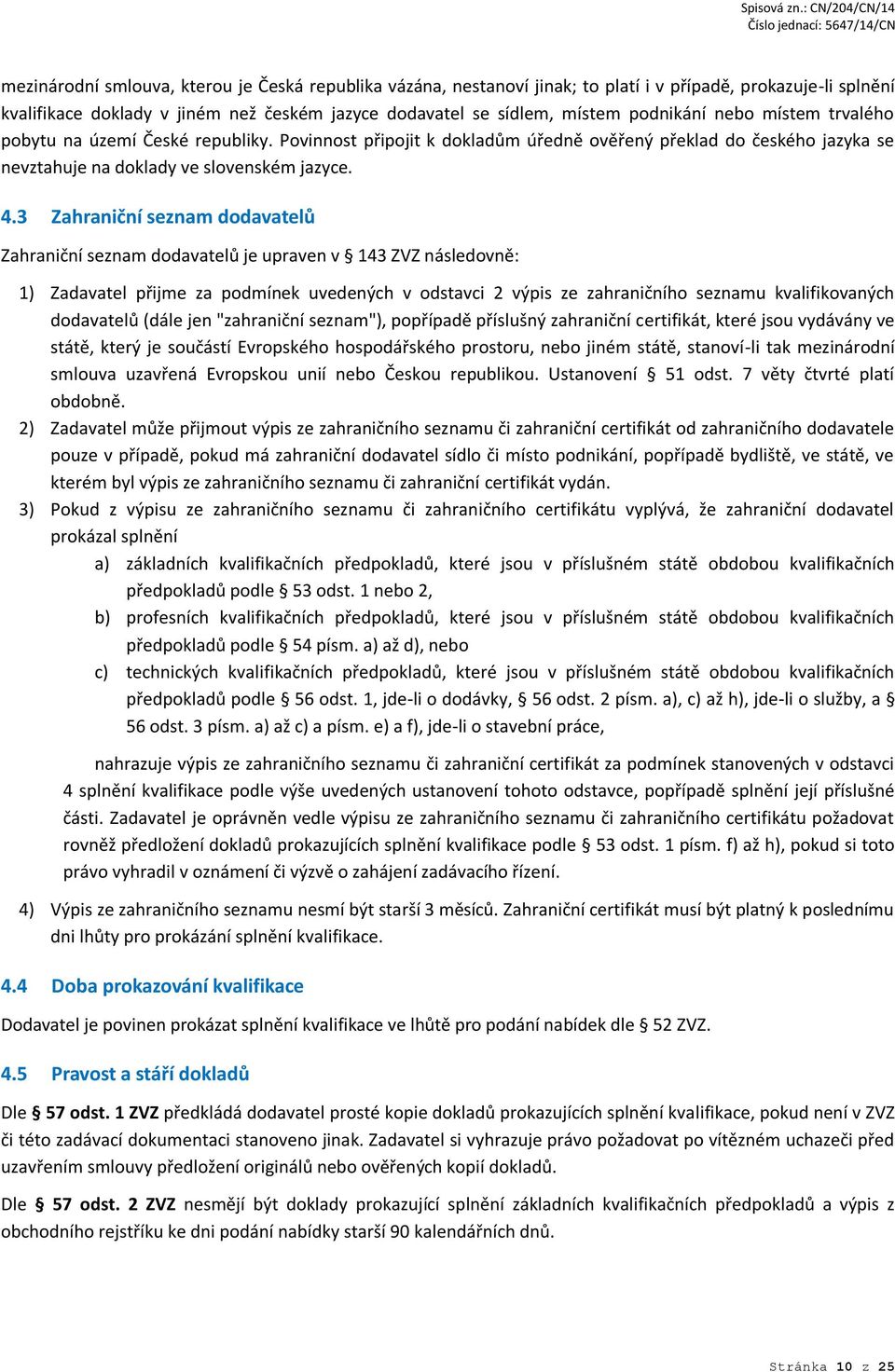 Spisová zn.: CN/204/CN/14
Číslo jednací: 5647/14/CN

mezinárodní smlouva, kterou je Česká republika vázána, nestanoví jinak; to platí i v případě, prokazuje-li splnění kvalifikace doklady v jiném než českém jazyce dodavatel se sídlem, místem podnikání nebo místem trvalého pobytu na území České republiky. Povinnost připojit k dokladům úředně ověřený překlad do českého jazyka se nevztahuje na doklady ve slovenském jazyce.

4.3 Zahraniční seznam dodavatelů

Zahraniční seznam dodavatelů je upraven v § 143 ZVZ následovně:

1) Zadavatel přijme za podmínek uvedených v odstavci 2 výpis ze zahraničního seznamu kvalifikovaných dodavatelů (dále jen "zahraniční seznam"), popřípadě příslušný zahraniční certifikát, které jsou vydávány ve státě, který je součástí Evropského hospodářského prostoru, nebo jiném státě, stanoví-li tak mezinárodní smlouva uzavřená Evropskou unií nebo Českou republikou. Ustanovení § 51 odst. 7 věty čtvrté platí obdobně.
2) Zadavatel může přijmout výpis ze zahraničního seznamu či zahraniční certifikát od zahraničního dodavatele pouze v případě, pokud má zahraniční dodavatel sídlo či místo podnikání, popřípadě bydliště, ve státě, ve kterém byl výpis ze zahraničního seznamu či zahraniční certifikát vydán.
3) Pokud z výpisu ze zahraničního seznamu či zahraničního certifikátu vyplývá, že zahraniční dodavatel prokázal splnění
a) základních kvalifikačních předpokladů, které jsou v příslušném státě obdobou kvalifikačních předpokladů podle § 53 odst. 1 nebo 2,
b) profesních kvalifikačních předpokladů, které jsou v příslušném státě obdobou kvalifikačních předpokladů podle § 54 písm. a) až d), nebo
c) technických kvalifikačních předpokladů, které jsou v příslušném státě obdobou kvalifikačních předpokladů podle § 56 odst. 1, jde-li o dodávky, § 56 odst. 2 písm. a), c) až h), jde-li o služby, a § 56 odst. 3 písm. a) až c) a písm. e) a f), jde-li o stavební práce,

nahrazuje výpis ze zahraničního seznamu či zahraniční certifikát za podmínek stanovených v odstavci 4 splnění kvalifikace podle výše uvedených ustanovení tohoto odstavce, popřípadě splnění její příslušné části. Zadavatel je oprávněn vedle výpisu ze zahraničního seznamu či zahraničního certifikátu požadovat rovněž předložení dokladů prokazujících splnění kvalifikace podle § 53 odst. 1 písm. f) až h), pokud si toto právo vyhradil v oznámení či výzvě o zahájení zadávacího řízení.

4) Výpis ze zahraničního seznamu nesmí být starší 3 měsíců. Zahraniční certifikát musí být platný k poslednímu dni lhůty pro prokázání splnění kvalifikace.

4.4 Doba prokazování kvalifikace

Dodavatel je povinen prokázat splnění kvalifikace ve lhůtě pro podání nabídek dle § 52 ZVZ.

4.5 Pravost a stáří dokladů

Dle § 57 odst. 1 ZVZ předkládá dodavatel prosté kopie dokladů prokazujících splnění kvalifikace, pokud není v ZVZ či této zadávací dokumentaci stanoveno jinak. Zadavatel si vyhrazuje právo požadovat po vítězném uchazeči před uzavřením smlouvy předložení originálů nebo ověřených kopií dokladů.

Dle § 57 odst. 2 ZVZ nesmějí být doklady prokazující splnění základních kvalifikačních předpokladů a výpis z obchodního rejstříku ke dni podání nabídky starší 90 kalendářních dnů.

Stránka 10 z 25